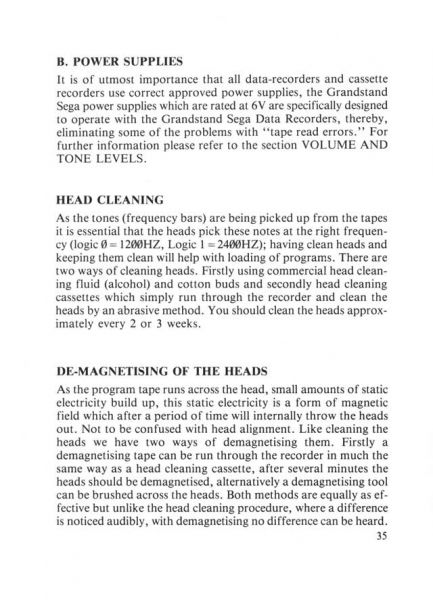 B. POWER SUPPLIES

It is of utmost importance that all data-recorders and cassette recorders use correct approved power supplies, the Grandstand Sega power supplies which are rated at 6V are specifically designed to operate with the Grandstand Sega Data Recorders, thereby, eliminating some of the problems with "tape read errors." For further information please refer to the section VOLUME AND TONE LEVELS.

HEAD CLEANING

As the tones (frequency bars) are being picked up from the tapes it is essential that the heads pick these notes at the right frequency (logic Ø = 12ØØHZ, Logic 1 = 24ØØHZ); having clean heads and keeping them clean will help with loading of programs. There are two ways of cleaning heads. Firstly using commercial head cleaning fluid (alcohol) and cotton buds and secondly head cleaning cassettes which simply run through the recorder and clean the heads by an abrasive method. You should clean the heads approximately every 2 or 3 weeks.

DE-MAGNETISING OF THE HEADS

As the program tape runs across the head, small amounts of static electricity build up, this static electricity is a form of magnetic field which after a period of time will internally throw the heads out. Not to be confused with head alignment. Like cleaning the heads we have two ways of demagnetising them. Firstly a demagnetising tape can be run through the recorder in much the same way as a head cleaning cassette, after several minutes the heads should be demagnetised, alternatively a demagnetising tool can be brushed across the heads. Both methods are equally as effective but unlike the head cleaning procedure, where a difference is noticed audibly, with demagnetising no difference can be heard.

35